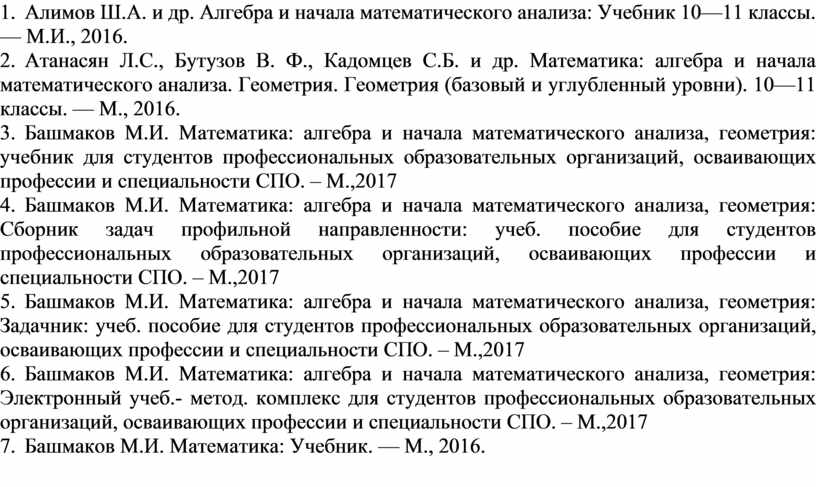 1. Алимов Ш.А. и др. Алгебра и начала математического анализа: Учебник 10—11 классы. — М.И., 2016.
2. Атанасян Л.С., Бутузов В. Ф., Кадомцев С.Б. и др. Математика: алгебра и начала математического анализа. Геометрия. Геометрия (базовый и углубленный уровни). 10—11 классы. — М., 2016.
3. Башмаков М.И. Математика: алгебра и начала математического анализа, геометрия: учебник для студентов профессиональных образовательных организаций, осваивающих профессии и специальности СПО. – М.,2017
4. Башмаков М.И. Математика: алгебра и начала математического анализа, геометрия: Сборник задач профильной направленности: учеб. пособие для студентов профессиональных образовательных организаций, осваивающих профессии и специальности СПО. – М.,2017
5. Башмаков М.И. Математика: алгебра и начала математического анализа, геометрия: Задачник: учеб. пособие для студентов профессиональных образовательных организаций, осваивающих профессии и специальности СПО. – М.,2017
6. Башмаков М.И. Математика: алгебра и начала математического анализа, геометрия: Электронный учеб.- метод. комплекс для студентов профессиональных образовательных организаций, осваивающих профессии и специальности СПО. – М.,2017
7. Башмаков М.И. Математика: Учебник. — М., 2016.